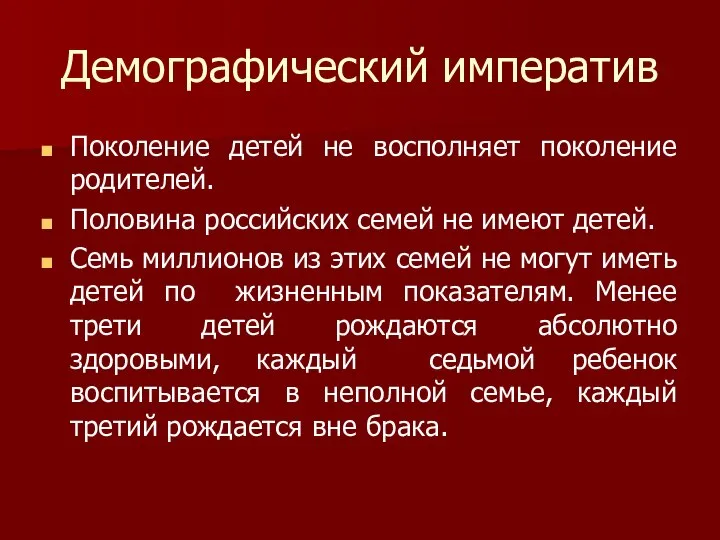 Демографический императив

Поколение детей не восполняет поколение родителей.

Половина российских семей не имеют детей.

Семь миллионов из этих семей не могут иметь детей по жизненным показателям. Менее трети детей рождаются абсолютно здоровыми, каждый седьмой ребенок воспитывается в неполной семье, каждый третий рождается вне брака.